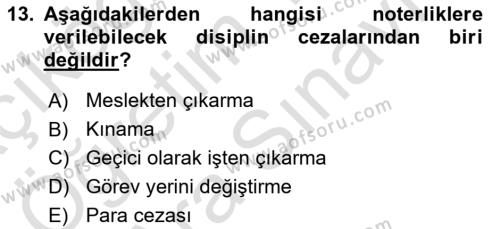 13. Aşağıdakilerden hangisi noterliklere verilebilecek disiplin cezalarından biri değildir?

A) Meslekten çıkarma
B) Kınama
C) Geçici olarak işten çıkarma
D) Görev yerini değiştirme
E) Para cezası

www.aofsoru.com